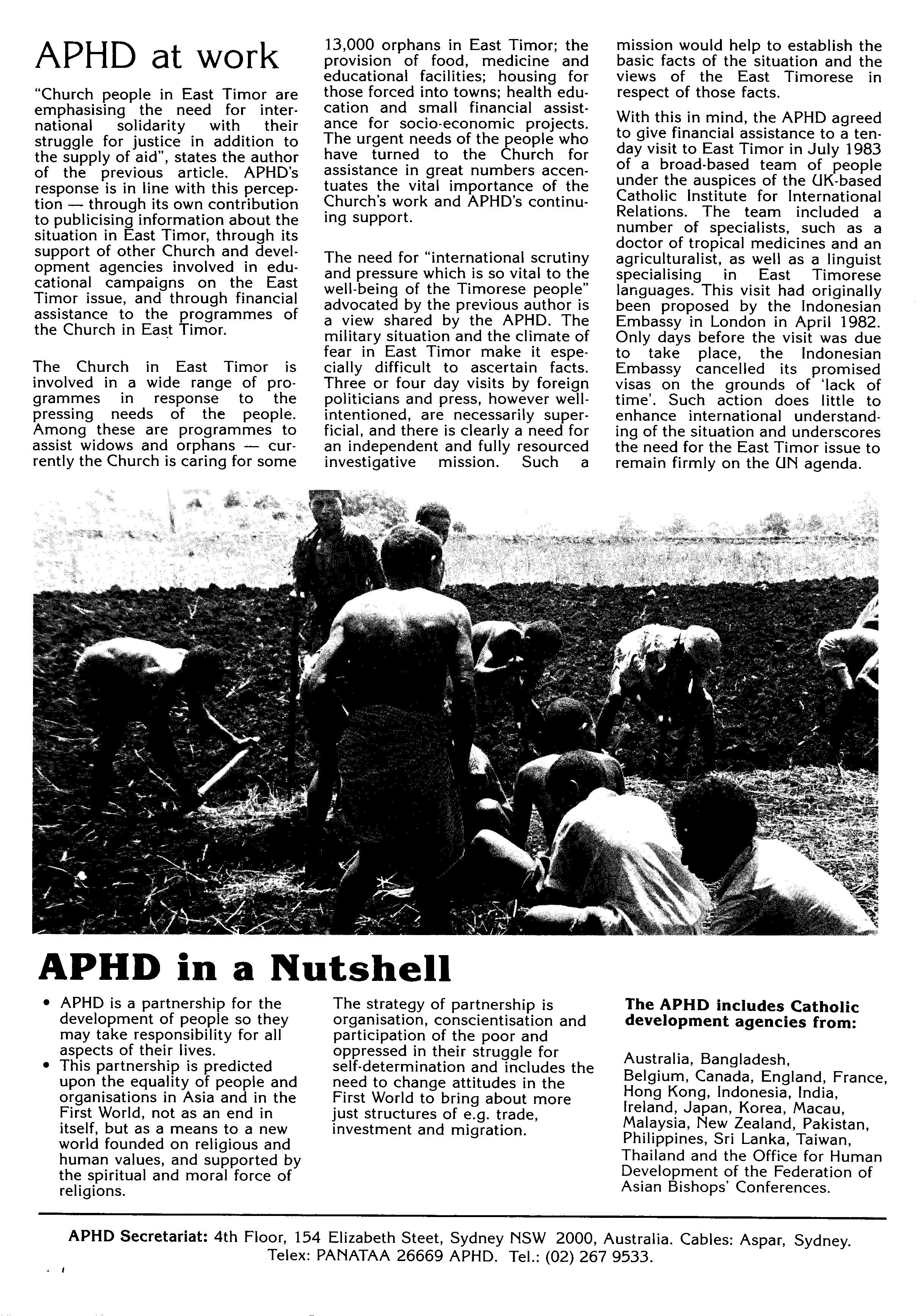 APHD at work

"Church people in East Timor are emphasising the need for international solidarity with their struggle for justice in addition to the supply of aid", states the author of the previous article. APHD's response is in line with this perception — through its own contribution to publicising information about the situation in East Timor, through its support of other Church and development agencies involved in educational campaigns on the East Timor issue, and through financial assistance to the programmes of the Church in East Timor.

The Church in East Timor is involved in a wide range of programmes in response to the pressing needs of the people. Among these are programmes to assist widows and orphans — currently the Church is caring for some 13,000 orphans in East Timor; the provision of food, medicine and educational facilities; housing for those forced into towns; health education and small financial assistance for socio-economic projects. The urgent needs of the people who have turned to the Church for assistance in great numbers accentuates the vital importance of the Church's work and APHD's continuing support.

The need for "international scrutiny and pressure which is so vital to the well-being of the Timorese people" advocated by the previous author is a view shared by the APHD. The military situation and the climate of fear in East Timor make it especially difficult to ascertain facts. Three or four day visits by foreign politicians and press, however well-intentioned, are necessarily superficial, and there is clearly a need for an independent and fully resourced investigative mission. Such a mission would help to establish the basic facts of the situation and the views of the East Timorese in respect of those facts.

With this in mind, the APHD agreed to give financial assistance to a ten-day visit to East Timor in July 1983 of a broad-based team of people under the auspices of the UK-based Catholic Institute for International Relations. The team included a number of specialists, such as a doctor of tropical medicines and an agriculturalist, as well as a linguist specialising in East Timorese languages. This visit had originally been proposed by the Indonesian Embassy in London in April 1982. Only days before the visit was due to take place, the Indonesian Embassy cancelled its promised visas on the grounds of 'lack of time'. Such action does little to enhance international understanding of the situation and underscores the need for the East Timor issue to remain firmly on the UN agenda.

APHD in a Nutshell

• APHD is a partnership for the development of people so they may take responsibility for all aspects of their lives.
• This partnership is predicted upon the equality of people and organisations in Asia and in the First World, not as an end in itself, but as a means to a new world founded on religious and human values, and supported by the spiritual and moral force of religions.

The strategy of partnership is organisation, conscientisation and participation of the poor and oppressed in their struggle for self-determination and includes the need to change attitudes in the First World to bring about more just structures of e.g. trade, investment and migration.

The APHD includes Catholic development agencies from:

Australia, Bangladesh, Belgium, Canada, England, France, Hong Kong, Indonesia, India, Ireland, Japan, Korea, Macau, Malaysia, New Zealand, Pakistan, Philippines, Sri Lanka, Taiwan, Thailand and the Office for Human Development of the Federation of Asian Bishops' Conferences.

APHD Secretariat: 4th Floor, 154 Elizabeth Steet, Sydney NSW 2000, Australia. Cables: Aspar, Sydney. Telex: PANATAA 26669 APHD. Tel.: (02) 267 9533.